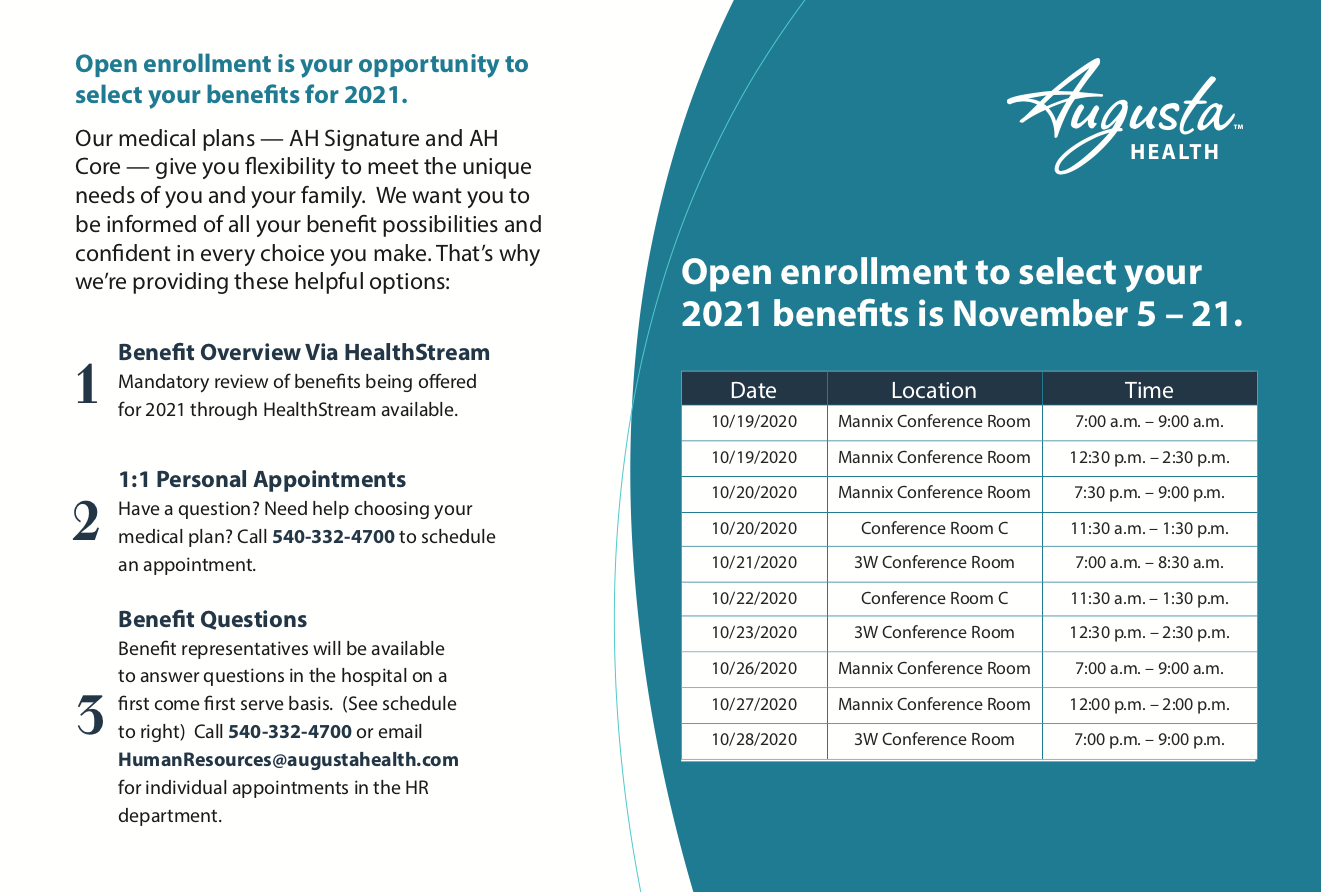 Open enrollment is your opportunity to select your benefits for 2021.

Our medical plans — AH Signature and AH Core — give you flexibility to meet the unique needs of you and your family. We want you to be informed of all your benefit possibilities and confident in every choice you make. That's why we're providing these helpful options:

1
Benefit Overview Via HealthStream
Mandatory review of benefits being offered for 2021 through HealthStream available.

2
1:1 Personal Appointments
Have a question? Need help choosing your medical plan? Call 540-332-4700 to schedule an appointment.

3
Benefit Questions
Benefit representatives will be available to answer questions in the hospital on a first come first serve basis. (See schedule to right) Call 540-332-4700 or email HumanResources@augustahealth.com for individual appointments in the HR department.

Augusta™ HEALTH

Open enrollment to select your 2021 benefits is November 5 – 21.

| Date | Location | Time |
|---|---|---|
| 10/19/2020 | Mannix Conference Room | 7:00 a.m. – 9:00 a.m. |
| 10/19/2020 | Mannix Conference Room | 12:30 p.m. – 2:30 p.m. |
| 10/20/2020 | Mannix Conference Room | 7:30 p.m. – 9:00 p.m. |
| 10/20/2020 | Conference Room C | 11:30 a.m. – 1:30 p.m. |
| 10/21/2020 | 3W Conference Room | 7:00 a.m. – 8:30 a.m. |
| 10/22/2020 | Conference Room C | 11:30 a.m. – 1:30 p.m. |
| 10/23/2020 | 3W Conference Room | 12:30 p.m. – 2:30 p.m. |
| 10/26/2020 | Mannix Conference Room | 7:00 a.m. – 9:00 a.m. |
| 10/27/2020 | Mannix Conference Room | 12:00 p.m. – 2:00 p.m. |
| 10/28/2020 | 3W Conference Room | 7:00 p.m. – 9:00 p.m. |